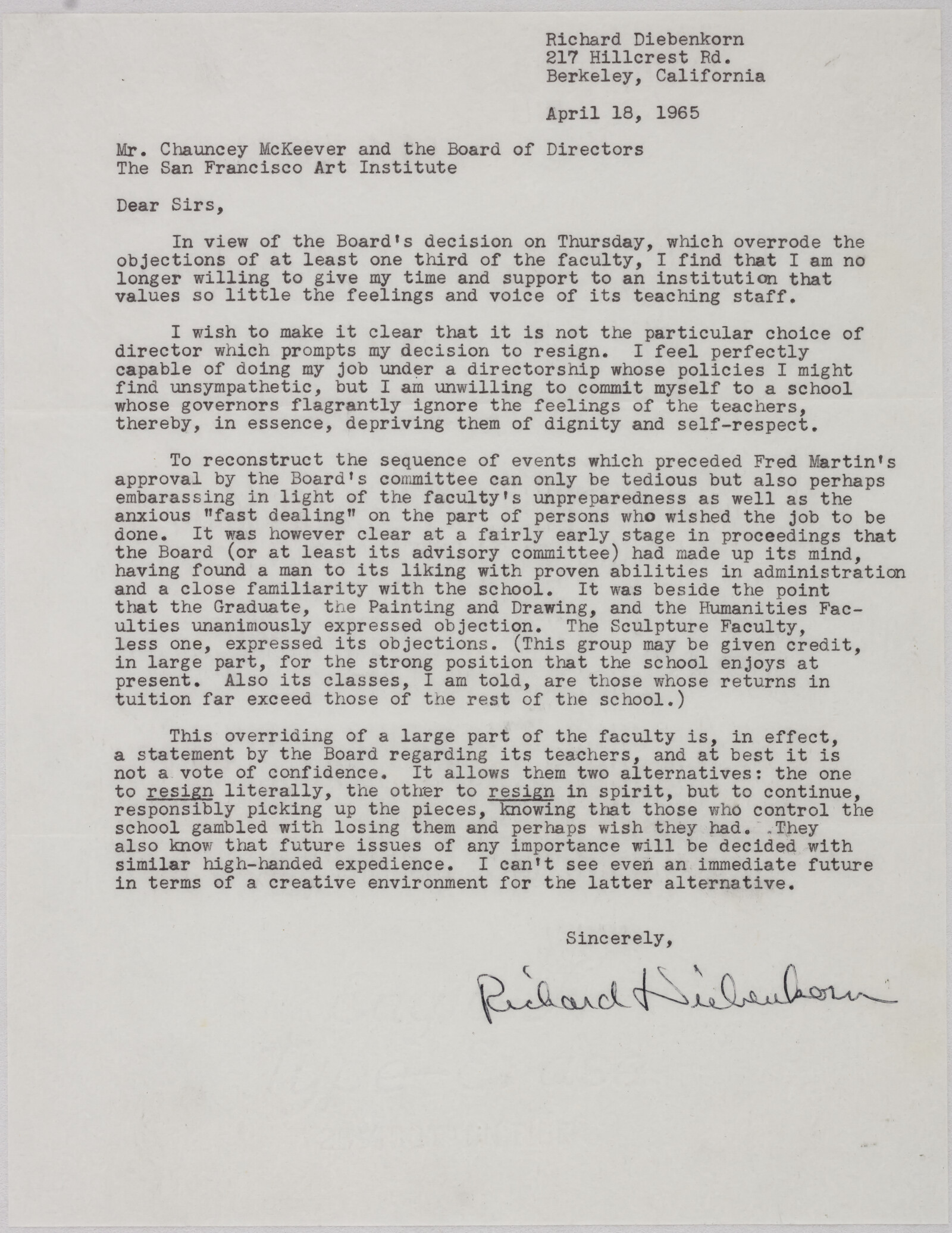 Richard Diebenkorn
217 Hillcrest Rd.
Berkeley, California

April 18, 1965

Mr. Chauncey McKeever and the Board of Directors
The San Francisco Art Institute

Dear Sirs,

In view of the Board's decision on Thursday, which overrode the objections of at least one third of the faculty, I find that I am no longer willing to give my time and support to an institution that values so little the feelings and voice of its teaching staff.

I wish to make it clear that it is not the particular choice of director which prompts my decision to resign. I feel perfectly capable of doing my job under a directorship whose policies I might find unsympathetic, but I am unwilling to commit myself to a school whose governors flagrantly ignore the feelings of the teachers, thereby, in essence, depriving them of dignity and self-respect.

To reconstruct the sequence of events which preceded Fred Martin's approval by the Board's committee can only be tedious but also perhaps embarassing in light of the faculty's unpreparedness as well as the anxious "fast dealing" on the part of persons who wished the job to be done. It was however clear at a fairly early stage in proceedings that the Board (or at least its advisory committee) had made up its mind, having found a man to its liking with proven abilities in administration and a close familiarity with the school. It was beside the point that the Graduate, the Painting and Drawing, and the Humanities Faculties unanimously expressed objection. The Sculpture Faculty, less one, expressed its objections. (This group may be given credit, in large part, for the strong position that the school enjoys at present. Also its classes, I am told, are those whose returns in tuition far exceed those of the rest of the school.)

This overriding of a large part of the faculty is, in effect, a statement by the Board regarding its teachers, and at best it is not a vote of confidence. It allows them two alternatives: the one to resign literally, the other to resign in spirit, but to continue, responsibly picking up the pieces, knowing that those who control the school gambled with losing them and perhaps wish they had. They also know that future issues of any importance will be decided with similar high-handed expedience. I can't see even an immediate future in terms of a creative environment for the latter alternative.

Sincerely,

Richard Diebenkorn